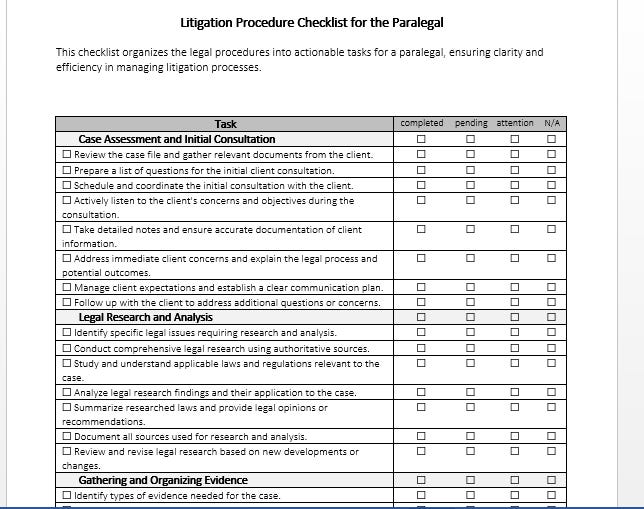 Litigation Procedure Checklist for the Paralegal

This checklist organizes the legal procedures into actionable tasks for a paralegal, ensuring clarity and efficiency in managing litigation processes.

| Task | completed | pending | attention | N/A |
|---|---|---|---|---|
| Case Assessment and Initial Consultation | ☐ | ☐ | ☐ | ☐ |
| ☐ Review the case file and gather relevant documents from the client. | ☐ | ☐ | ☐ | ☐ |
| ☐ Prepare a list of questions for the initial client consultation. | ☐ | ☐ | ☐ | ☐ |
| ☐ Schedule and coordinate the initial consultation with the client. | ☐ | ☐ | ☐ | ☐ |
| ☐ Actively listen to the client's concerns and objectives during the consultation. | ☐ | ☐ | ☐ | ☐ |
| ☐ Take detailed notes and ensure accurate documentation of client information. | ☐ | ☐ | ☐ | ☐ |
| ☐ Address immediate client concerns and explain the legal process and potential outcomes. | ☐ | ☐ | ☐ | ☐ |
| ☐ Manage client expectations and establish a clear communication plan. | ☐ | ☐ | ☐ | ☐ |
| ☐ Follow up with the client to address additional questions or concerns. | ☐ | ☐ | ☐ | ☐ |
| Legal Research and Analysis | ☐ | ☐ | ☐ | ☐ |
| ☐ Identify specific legal issues requiring research and analysis. | ☐ | ☐ | ☐ | ☐ |
| ☐ Conduct comprehensive legal research using authoritative sources. | ☐ | ☐ | ☐ | ☐ |
| ☐ Study and understand applicable laws and regulations relevant to the case. | ☐ | ☐ | ☐ | ☐ |
| ☐ Analyze legal research findings and their application to the case. | ☐ | ☐ | ☐ | ☐ |
| ☐ Summarize researched laws and provide legal opinions or recommendations. | ☐ | ☐ | ☐ | ☐ |
| ☐ Document all sources used for research and analysis. | ☐ | ☐ | ☐ | ☐ |
| ☐ Review and revise legal research based on new developments or changes. | ☐ | ☐ | ☐ | ☐ |
| Gathering and Organizing Evidence | ☐ | ☐ | ☐ | ☐ |
| ☐ Identify types of evidence needed for the case. | ☐ | ☐ | ☐ | ☐ |